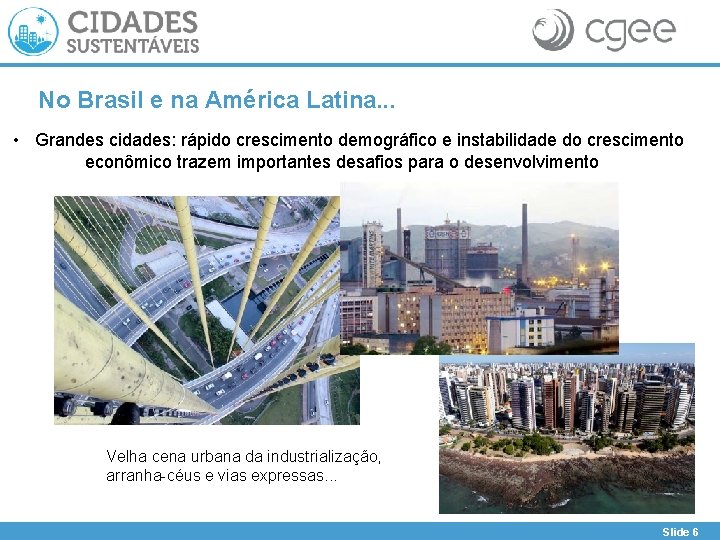 CIDADES SUSTENTÁVEIS

cgee

No Brasil e na América Latina...

• Grandes cidades: rápido crescimento demográfico e instabilidade do crescimento econômico trazem importantes desafios para o desenvolvimento

Velha cena urbana da industrialização, arranha-céus e vias expressas...

Slide 6